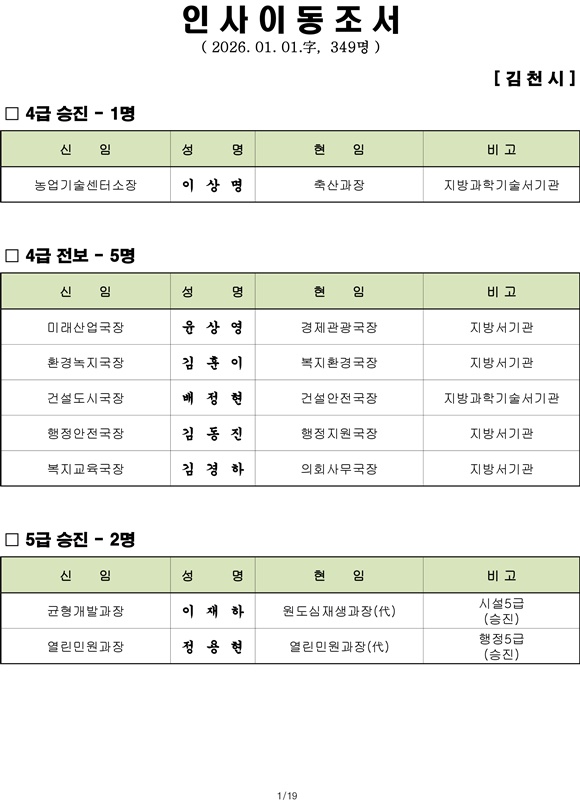 인 사 이 동 조 서
( 2026. 01. 01.字, 349명 )

[ 김 천 시 ]

□ 4급 승진 - 1명

| 신 임 | 성 명 | 현 임 | 비 고 |
|---|---|---|---|
| 농업기술센터소장 | 이 상 명 | 축산과장 | 지방과학기술서기관 |

□ 4급 전보 - 5명

| 신 임 | 성 명 | 현 임 | 비 고 |
|---|---|---|---|
| 미래산업국장 | 윤 상 영 | 경제관광국장 | 지방서기관 |
| 환경녹지국장 | 김 훈 이 | 복지환경국장 | 지방서기관 |
| 건설도시국장 | 배 정 현 | 건설안전국장 | 지방과학기술서기관 |
| 행정안전국장 | 김 동 진 | 행정지원국장 | 지방서기관 |
| 복지교육국장 | 김 경 하 | 의회사무국장 | 지방서기관 |

□ 5급 승진 - 2명

| 신 임 | 성 명 | 현 임 | 비 고 |
|---|---|---|---|
| 균형개발과장 | 이 재 하 | 원도심재생과장(代) | 시설5급 (승진) |
| 열린민원과장 | 정 용 현 | 열린민원과장(代) | 행정5급 (승진) |

1/19